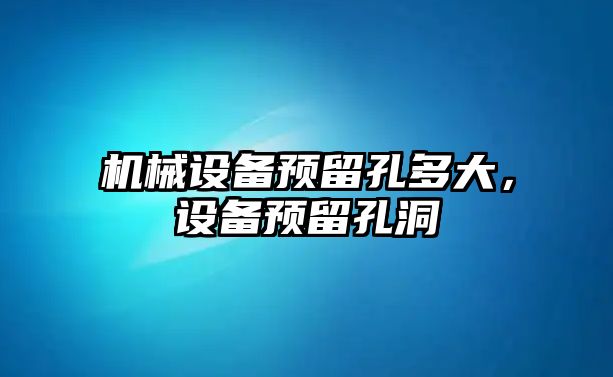 机械设备预留孔多大，设备预留孔洞